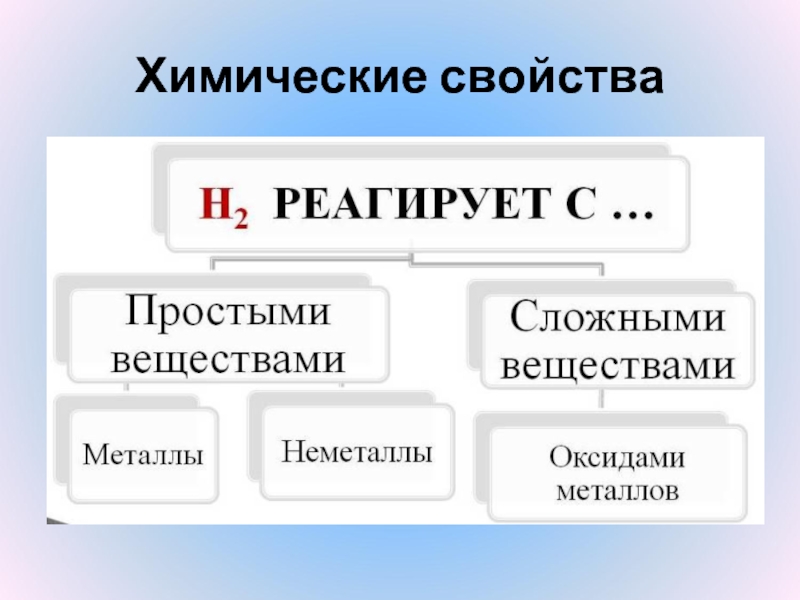 Химические свойства

$H_2$ РЕАГИРУЕТ С …

Простыми веществами

Сложными веществами

Металлы

Неметаллы

Оксидами металлов